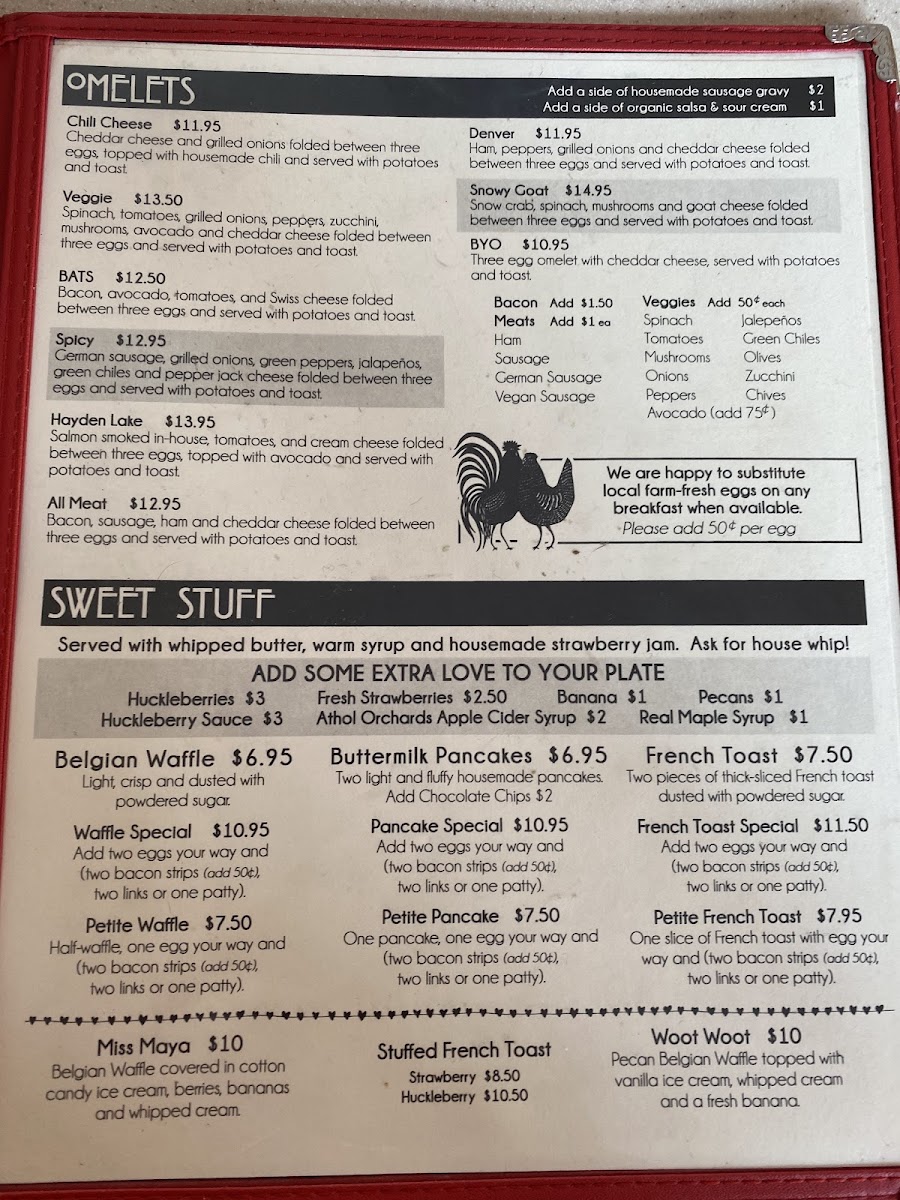 OMELETS

Add a side of housemade sausage gravy $2
Add a side of organic salsa & sour cream $1

Chili Cheese $11.95
Cheddar cheese and grilled onions folded between three eggs, topped with housemade chili and served with potatoes and toast.

Veggie $13.50
Spinach, tomatoes, grilled onions, peppers, zucchini, mushrooms, avocado and cheddar cheese folded between three eggs and served with potatoes and toast.

BATS $12.50
Bacon, avocado, tomatoes, and Swiss cheese folded between three eggs and served with potatoes and toast.

Spicy $12.95
German sausage, grilled onions, green peppers, jalapeños, green chiles and pepper jack cheese folded between three eggs and served with potatoes and toast.

Hayden Lake $13.95
Salmon smoked in-house, tomatoes, and cream cheese folded between three eggs, topped with avocado and served with potatoes and toast.

All Meat $12.95
Bacon, sausage, ham and cheddar cheese folded between three eggs and served with potatoes and toast.

Denver $11.95
Ham, peppers, grilled onions and cheddar cheese folded between three eggs and served with potatoes and toast.

Snowy Goat $14.95
Snow crab, spinach, mushrooms and goat cheese folded between three eggs and served with potatoes and toast.

BYO $10.95
Three egg omelet with cheddar cheese, served with potatoes and toast.

Bacon Add $1.50
Meats Add $1 ea
Ham
Sausage
German Sausage
Vegan Sausage

Veggies Add 50¢ each
Spinach
Tomatoes
Mushrooms
Onions
Peppers
Jalepeños
Green Chiles
Olives
Zucchini
Chives
Avocado (add 75¢)

We are happy to substitute local farm-fresh eggs on any breakfast when available.
Please add 50¢ per egg

SWEET STUFF

Served with whipped butter, warm syrup and housemade strawberry jam. Ask for house whip!

ADD SOME EXTRA LOVE TO YOUR PLATE
Huckleberries $3 Fresh Strawberries $2.50 Banana $1 Pecans $1
Huckleberry Sauce $3 Athol Orchards Apple Cider Syrup $2 Real Maple Syrup $1

Belgian Waffle $6.95
Light, crisp and dusted with powdered sugar.

Waffle Special $10.95
Add two eggs your way and (two bacon strips (add 50¢), two links or one patty).

Petite Waffle $7.50
Half-waffle, one egg your way and (two bacon strips (add 50¢), two links or one patty).

Buttermilk Pancakes $6.95
Two light and fluffy housemade pancakes. Add Chocolate Chips $2

Pancake Special $10.95
Add two eggs your way and (two bacon strips (add 50¢), two links or one patty).

Petite Pancake $7.50
One pancake, one egg your way and (two bacon strips (add 50¢), two links or one patty).

French Toast $7.50
Two pieces of thick-sliced French toast dusted with powdered sugar.

French Toast Special $11.50
Add two eggs your way and (two bacon strips (add 50¢), two links or one patty).

Petite French Toast $7.95
One slice of French toast with egg your way and (two bacon strips (add 50¢), two links or one patty).

Miss Maya $10
Belgian Waffle covered in cotton candy ice cream, berries, bananas and whipped cream.

Stuffed French Toast
Strawberry $8.50
Huckleberry $10.50

Woot Woot $10
Pecan Belgian Waffle topped with vanilla ice cream, whipped cream and a fresh banana.